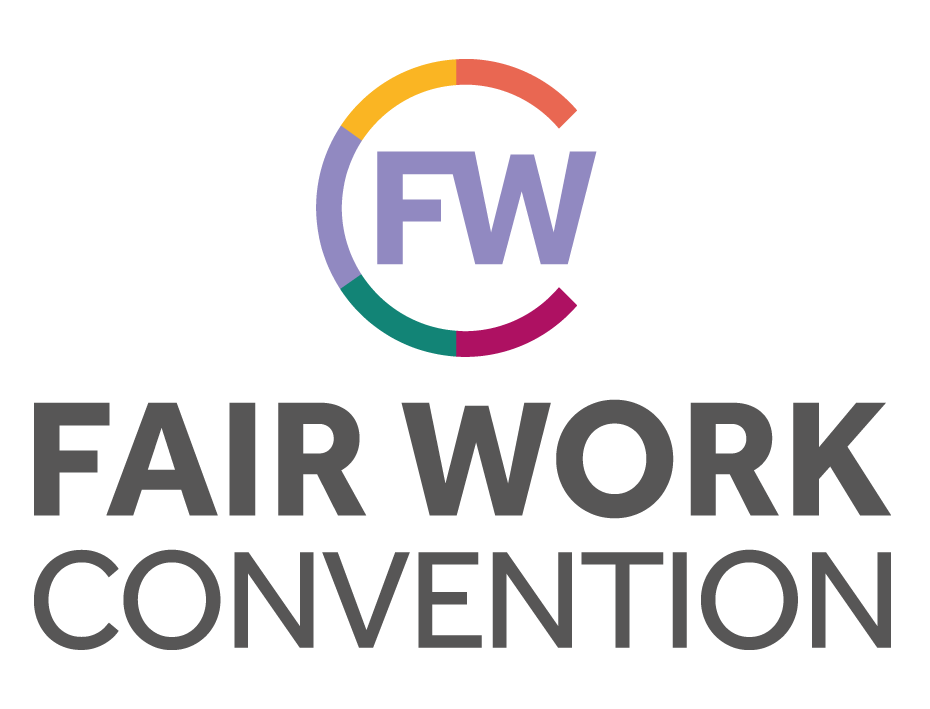 FW

FAIR WORK
CONVENTION